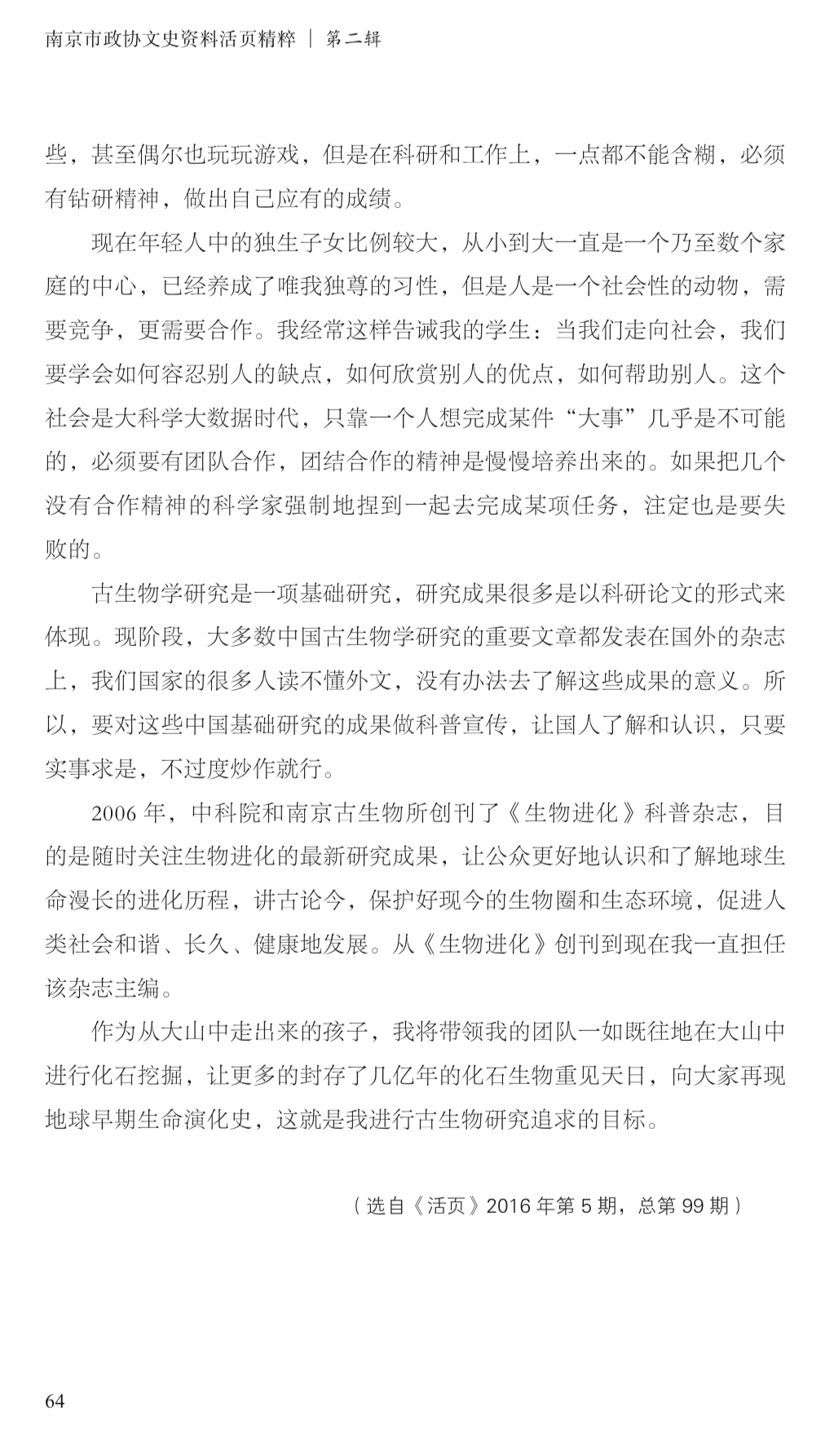 南京市政协文史资料活页精粹 | 第二辑

些，甚至偶尔也玩玩游戏，但是在科研和工作上，一点都不能含糊，必须有钻研精神，做出自己应有的成绩。

现在年轻人中的独生子女比例较大，从小到大一直是一个乃至数个家庭的中心，已经养成了唯我独尊的习性，但是人是一个社会性的动物，需要竞争，更需要合作。我经常这样告诫我的学生：当我们走向社会，我们要学会如何容忍别人的缺点，如何欣赏别人的优点，如何帮助别人。这个社会是大科学大数据时代，只靠一个人想完成某件“大事”几乎是不可能的，必须要有团队合作，团结合作的精神是慢慢培养出来的。如果把几个没有合作精神的科学家强制地捏到一起去完成某项任务，注定也是要失败的。

古生物学研究是一项基础研究，研究成果很多是以科研论文的形式来体现。现阶段，大多数中国古生物学研究的重要文章都发表在国外的杂志上，我们国家的很多人读不懂外文，没有办法去了解这些成果的意义。所以，要对这些中国基础研究的成果做科普宣传，让国人了解和认识，只要实事求是，不过度炒作就行。

2006 年，中科院和南京古生物所创刊了《生物进化》科普杂志，目的是随时关注生物进化的最新研究成果，让公众更好地认识和了解地球生命漫长的进化历程，讲古论今，保护好现今的生物圈和生态环境，促进人类社会和谐、长久、健康地发展。从《生物进化》创刊到现在我一直担任该杂志主编。

作为从大山中走出来的孩子，我将带领我的团队一如既往地在大山中进行化石挖掘，让更多的封存了几亿年的化石生物重见天日，向大家再现地球早期生命演化史，这就是我进行古生物研究追求的目标。

（选自《活页》2016 年第 5 期，总第 99 期）

64